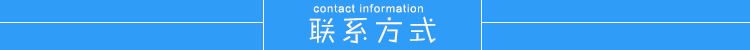 contact information
联系方式